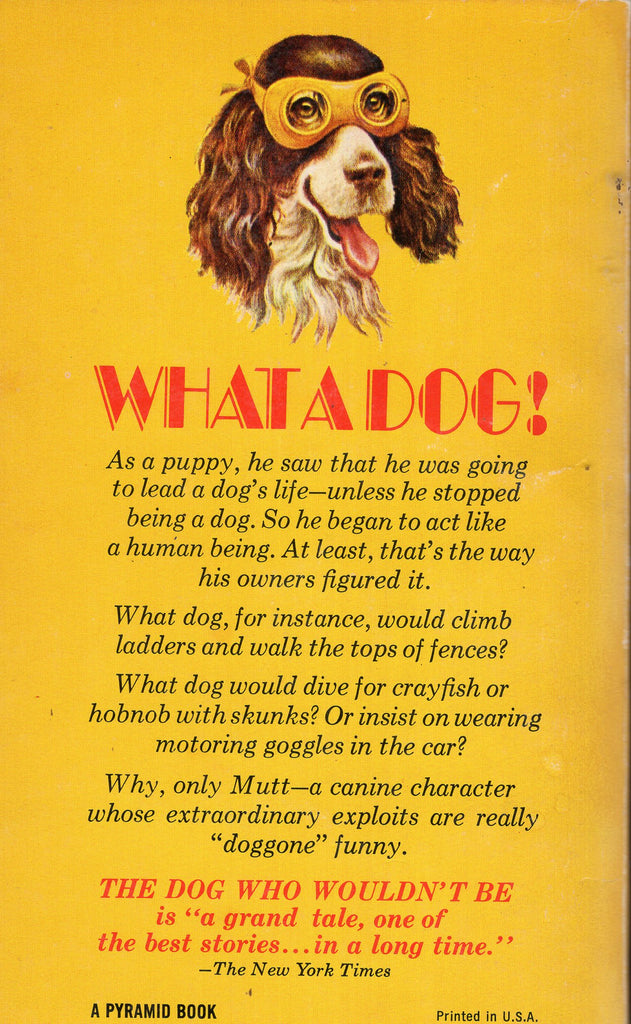 WHAT A DOG!

As a puppy, he saw that he was going to lead a dog's life—unless he stopped being a dog. So he began to act like a human being. At least, that's the way his owners figured it.

What dog, for instance, would climb ladders and walk the tops of fences?

What dog would dive for crayfish or hobnob with skunks? Or insist on wearing motoring goggles in the car?

Why, only Mutt—a canine character whose extraordinary exploits are really "doggone" funny.

THE DOG WHO WOULDN'T BE is "a grand tale, one of the best stories...in a long time."
—The New York Times

A PYRAMID BOOK

Printed in U.S.A.